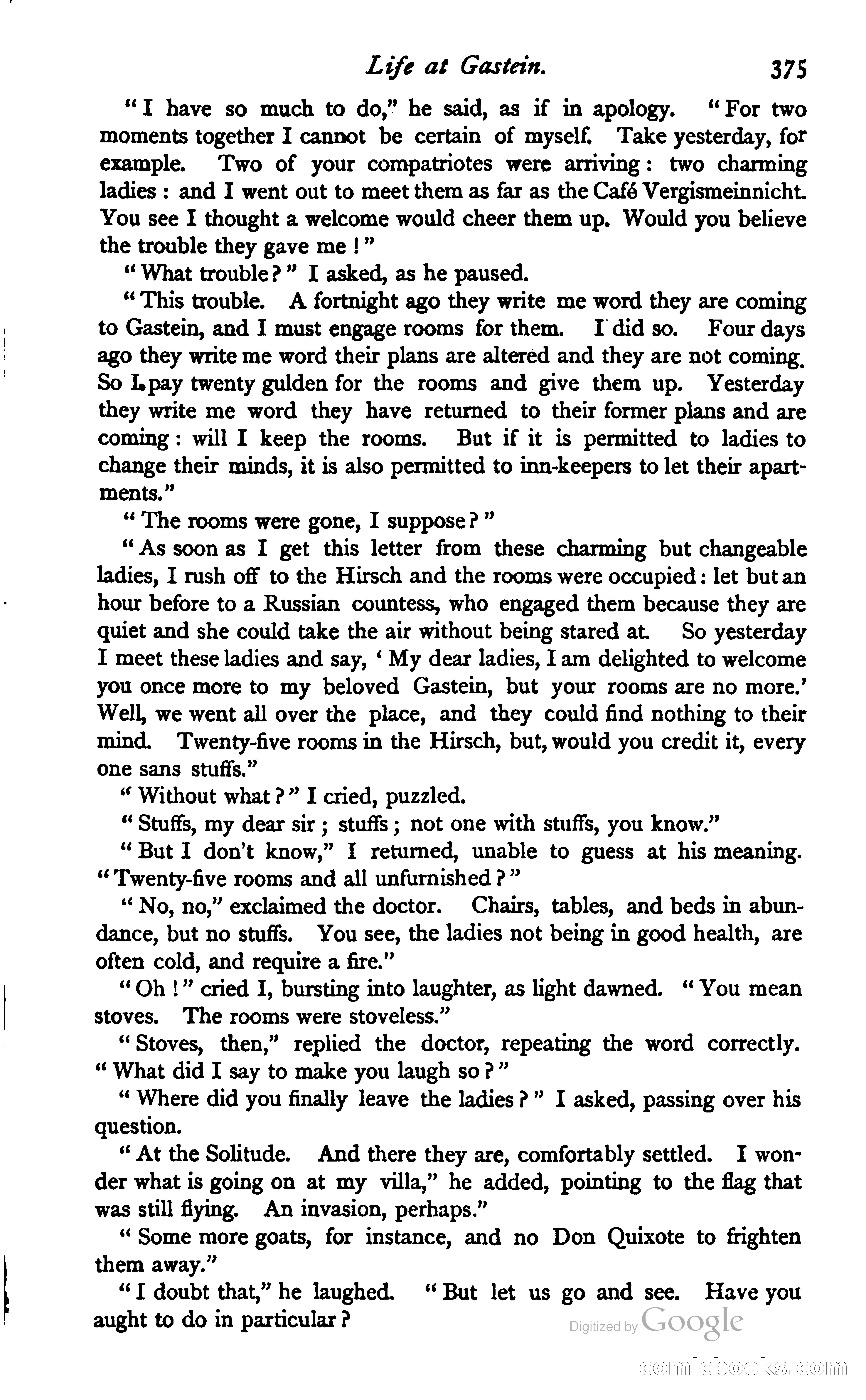 Life at Gastein. 375

"I have so much to do," he said, as if in apology. "For two moments together I cannot be certain of myself. Take yesterday, for example. Two of your compatriotes were arriving: two charming ladies: and I went out to meet them as far as the Café Vergismeinnicht. You see I thought a welcome would cheer them up. Would you believe the trouble they gave me!"

"What trouble?" I asked, as he paused.

"This trouble. A fortnight ago they write me word they are coming to Gastein, and I must engage rooms for them. I did so. Four days ago they write me word their plans are altered and they are not coming. So I pay twenty gulden for the rooms and give them up. Yesterday they write me word they have returned to their former plans and are coming: will I keep the rooms. But if it is permitted to ladies to change their minds, it is also permitted to inn-keepers to let their apartments."

"The rooms were gone, I suppose?"

"As soon as I get this letter from these charming but changeable ladies, I rush off to the Hirsch and the rooms were occupied: let but an hour before to a Russian countess, who engaged them because they are quiet and she could take the air without being stared at. So yesterday I meet these ladies and say, 'My dear ladies, I am delighted to welcome you once more to my beloved Gastein, but your rooms are no more.' Well, we went all over the place, and they could find nothing to their mind. Twenty-five rooms in the Hirsch, but, would you credit it, every one sans stuffs."

"Without what?" I cried, puzzled.

"Stuffs, my dear sir; stuffs; not one with stuffs, you know."

"But I don't know," I returned, unable to guess at his meaning. "Twenty-five rooms and all unfurnished?"

"No, no," exclaimed the doctor. Chairs, tables, and beds in abundance, but no stuffs. You see, the ladies not being in good health, are often cold, and require a fire."

"Oh!" cried I, bursting into laughter, as light dawned. "You mean stoves. The rooms were stoveless."

"Stoves, then," replied the doctor, repeating the word correctly. "What did I say to make you laugh so?"

"Where did you finally leave the ladies?" I asked, passing over his question.

"At the Solitude. And there they are, comfortably settled. I wonder what is going on at my villa," he added, pointing to the flag that was still flying. An invasion, perhaps."

"Some more goats, for instance, and no Don Quixote to frighten them away."

"I doubt that," he laughed. "But let us go and see. Have you aught to do in particular?

Digitized by Google

comicbooks.com